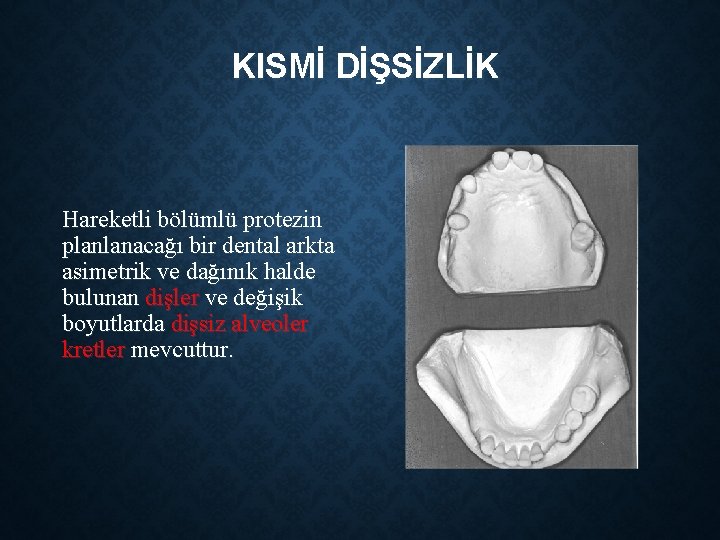 KISMİ DİŞSİZLİK

Hareketli bölümlü protezin planlanacağı bir dental arkta asimetrik ve dağınık halde bulunan dişler ve değişik boyutlarda dişsiz alveoler kretler mevcuttur.